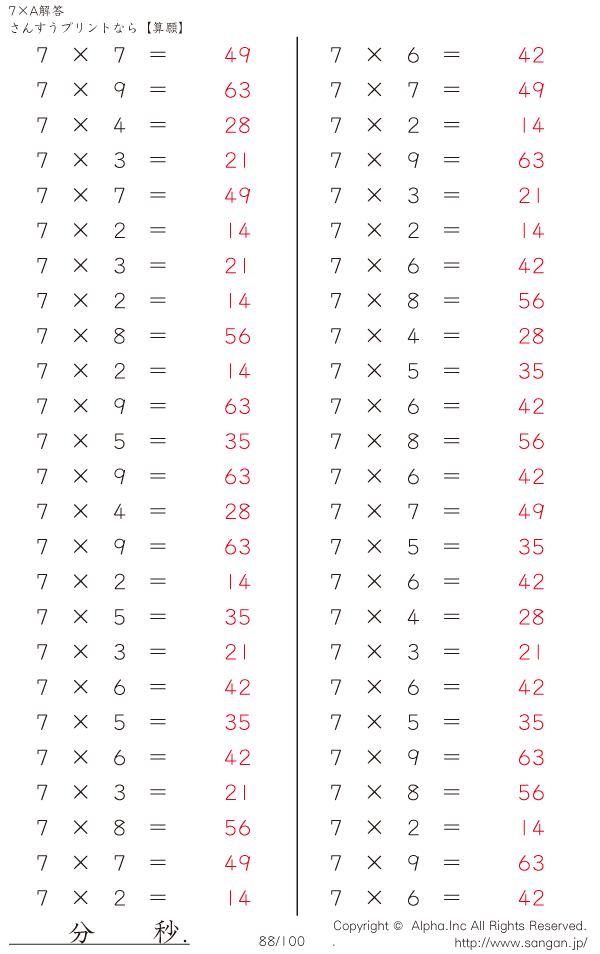 7×A解答
さんすうプリントなら【算願】

$7 \times 7 = 49$
$7 \times 9 = 63$
$7 \times 4 = 28$
$7 \times 3 = 21$
$7 \times 7 = 49$
$7 \times 2 = 14$
$7 \times 3 = 21$
$7 \times 2 = 14$
$7 \times 8 = 56$
$7 \times 2 = 14$
$7 \times 9 = 63$
$7 \times 5 = 35$
$7 \times 9 = 63$
$7 \times 4 = 28$
$7 \times 9 = 63$
$7 \times 2 = 14$
$7 \times 5 = 35$
$7 \times 3 = 21$
$7 \times 6 = 42$
$7 \times 5 = 35$
$7 \times 6 = 42$
$7 \times 3 = 21$
$7 \times 8 = 56$
$7 \times 7 = 49$
$7 \times 2 = 14$

$7 \times 6 = 42$
$7 \times 7 = 49$
$7 \times 2 = 14$
$7 \times 9 = 63$
$7 \times 3 = 21$
$7 \times 2 = 14$
$7 \times 6 = 42$
$7 \times 8 = 56$
$7 \times 4 = 28$
$7 \times 5 = 35$
$7 \times 6 = 42$
$7 \times 8 = 56$
$7 \times 6 = 42$
$7 \times 7 = 49$
$7 \times 5 = 35$
$7 \times 6 = 42$
$7 \times 4 = 28$
$7 \times 3 = 21$
$7 \times 6 = 42$
$7 \times 5 = 35$
$7 \times 9 = 63$
$7 \times 8 = 56$
$7 \times 2 = 14$
$7 \times 9 = 63$
$7 \times 6 = 42$

分 秒.

88/100

Copyright © Alpha.Inc All Rights Reserved.
. http://www.sangan.jp/